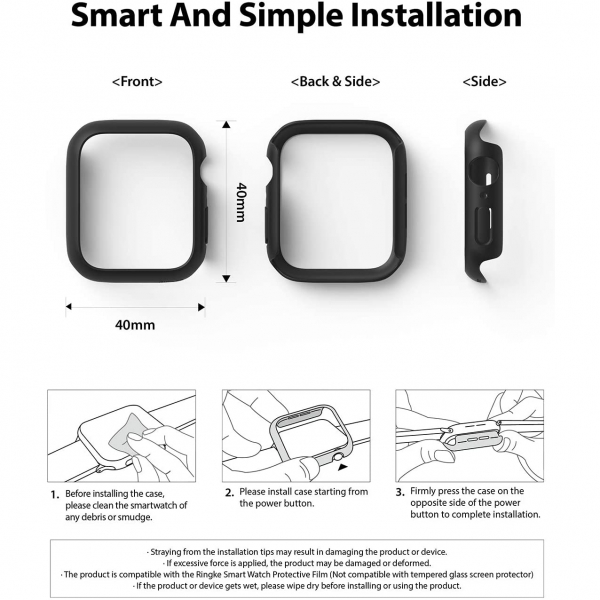 Smart And Simple Installation

<Front>

<Back & Side>

<Side>

40mm

40mm

1. Before installing the case, please clean the smartwatch of any debris or smudge.

2. Please install case starting from the power button.

3. Firmly press the case on the opposite side of the power button to complete installation.

· Straying from the installation tips may result in damaging the product or device.
· If excessive force is applied, the product may be damaged or deformed.
· The product is compatible with the Ringke Smart Watch Protective Film (Not compatible with tempered glass screen protector)
· If the product or device gets wet, please wipe dry before installing or using the product.